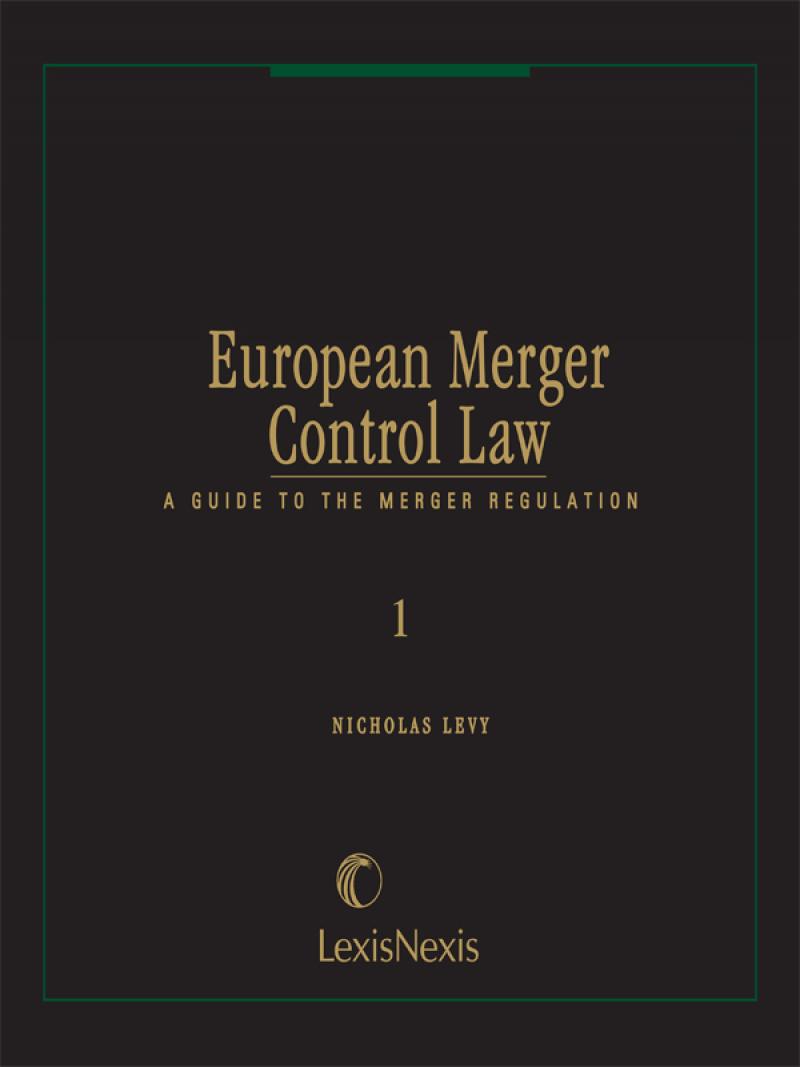 European Merger Control Law

A GUIDE TO THE MERGER REGULATION

1

NICHOLAS LEVY

LexisNexis